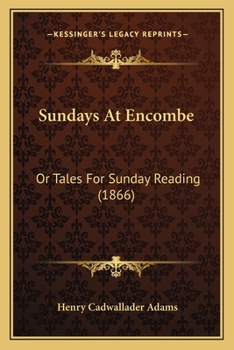 —KESSINGER'S LEGACY REPRINTS—

Sundays At Encombe

Or Tales For Sunday Reading (1866)

Henry Cadwallader Adams